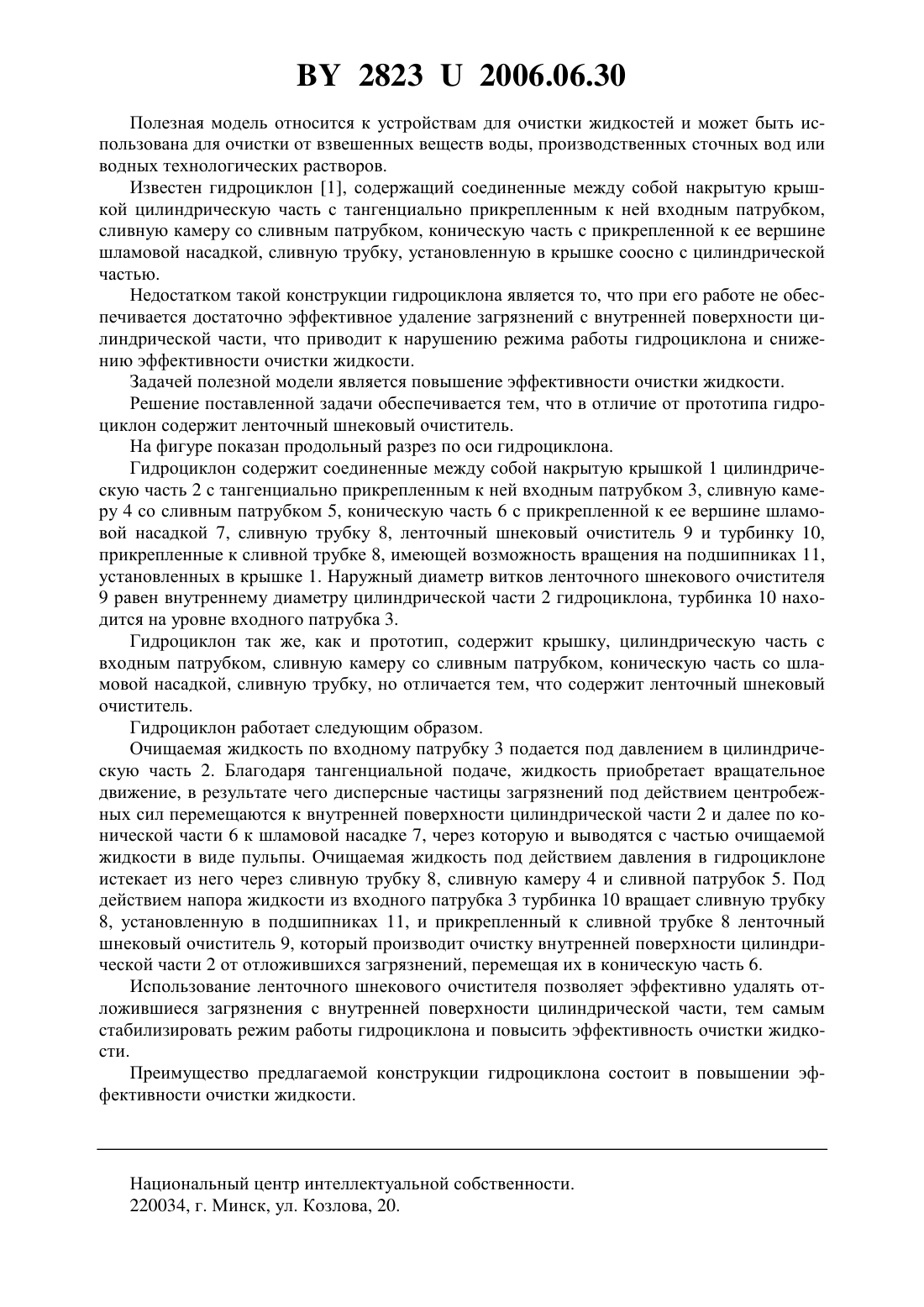 BY 2823 U 2006.06.30

Полезная модель относится к устройствам для очистки жидкостей и может быть использована для очистки от взвешенных веществ воды, производственных сточных вод или водных технологических растворов.

Известен гидроциклон [1], содержащий соединенные между собой накрытую крышкой цилиндрическую часть с тангенциально прикрепленным к ней входным патрубком, сливную камеру со сливным патрубком, коническую часть с прикрепленной к ее вершине шламовой насадкой, сливную трубку, установленную в крышке соосно с цилиндрической частью.

Недостатком такой конструкции гидроциклона является то, что при его работе не обеспечивается достаточно эффективное удаление загрязнений с внутренней поверхности цилиндрической части, что приводит к нарушению режима работы гидроциклона и снижению эффективности очистки жидкости.

Задачей полезной модели является повышение эффективности очистки жидкости.

Решение поставленной задачи обеспечивается тем, что в отличие от прототипа гидроциклон содержит ленточный шнековый очиститель.

На фигуре показан продольный разрез по оси гидроциклона.

Гидроциклон содержит соединенные между собой накрытую крышкой 1 цилиндрическую часть 2 с тангенциально прикрепленным к ней входным патрубком 3, сливную камеру 4 со сливным патрубком 5, коническую часть 6 с прикрепленной к ее вершине шламовой насадкой 7, сливную трубку 8, ленточный шнековый очиститель 9 и турбинку 10, прикрепленные к сливной трубке 8, имеющей возможность вращения на подшипниках 11, установленных в крышке 1. Наружный диаметр витков ленточного шнекового очистителя 9 равен внутреннему диаметру цилиндрической части 2 гидроциклона, турбинка 10 находится на уровне входного патрубка 3.

Гидроциклон так же, как и прототип, содержит крышку, цилиндрическую часть с входным патрубком, сливную камеру со сливным патрубком, коническую часть со шламовой насадкой, сливную трубку, но отличается тем, что содержит ленточный шнековый очиститель.

Гидроциклон работает следующим образом.

Очищаемая жидкость по входному патрубку 3 подается под давлением в цилиндрическую часть 2. Благодаря тангенциальной подаче, жидкость приобретает вращательное движение, в результате чего дисперсные частицы загрязнений под действием центробежных сил перемещаются к внутренней поверхности цилиндрической части 2 и далее по конической части 6 к шламовой насадке 7, через которую и выводятся с частью очищаемой жидкости в виде пульпы. Очищаемая жидкость под действием давления в гидроциклоне истекает из него через сливную трубку 8, сливную камеру 4 и сливной патрубок 5. Под действием напора жидкости из входного патрубка 3 турбинка 10 вращает сливную трубку 8, установленную в подшипниках 11, и прикрепленный к сливной трубке 8 ленточный шнековый очиститель 9, который производит очистку внутренней поверхности цилиндрической части 2 от отложившихся загрязнений, перемещая их в коническую часть 6.

Использование ленточного шнекового очистителя позволяет эффективно удалять отложившиеся загрязнения с внутренней поверхности цилиндрической части, тем самым стабилизировать режим работы гидроциклона и повысить эффективность очистки жидкости.

Преимущество предлагаемой конструкции гидроциклона состоит в повышении эффективности очистки жидкости.

Национальный центр интеллектуальной собственности.
220034, г. Минск, ул. Козлова, 20.